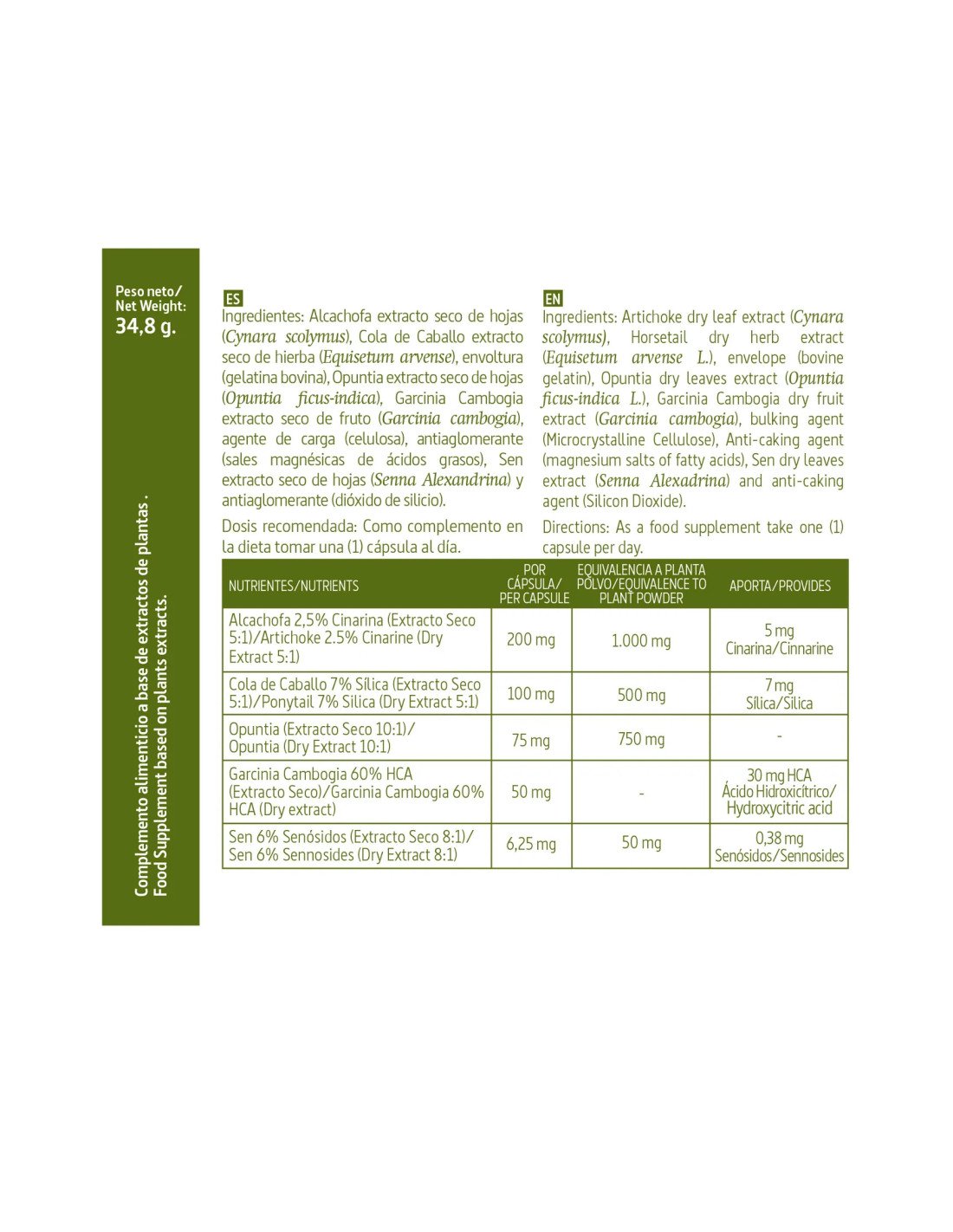 Peso neto/
Net Weight:
34,8 g.

Complemento alimenticio a base de extractos de plantas .
Food Supplement based on plants extracts.

ES
Ingredientes: Alcachofa extracto seco de hojas (Cynara scolymus), Cola de Caballo extracto seco de hierba (Equisetum arvense), envoltura (gelatina bovina), Opuntia extracto seco de hojas (Opuntia ficus-indica), Garcinia Cambogia extracto seco de fruto (Garcinia cambogia), agente de carga (celulosa), antiaglomerante (sales magnésicas de ácidos grasos), Sen extracto seco de hojas (Senna Alexandrina) y antiaglomerante (dióxido de silicio).

Dosis recomendada: Como complemento en la dieta tomar una (1) cápsula al día.

EN
Ingredients: Artichoke dry leaf extract (Cynara scolymus), Horsetail dry herb extract (Equisetum arvense L.), envelope (bovine gelatin), Opuntia dry leaves extract (Opuntia ficus-indica L.), Garcinia Cambogia dry fruit extract (Garcinia cambogia), bulking agent (Microcrystalline Cellulose), Anti-caking agent (magnesium salts of fatty acids), Sen dry leaves extract (Senna Alexadrina) and anti-caking agent (Silicon Dioxide).

Directions: As a food supplement take one (1) capsule per day.

| NUTRIENTES/NUTRIENTS | POR CÁPSULA/ PER CAPSULE | EQUIVALENCIA A PLANTA POLVO/EQUIVALENCE TO PLANT POWDER | APORTA/PROVIDES |
|---|---|---|---|
| Alcachofa 2,5% Cinarina (Extracto Seco 5:1)/Artichoke 2.5% Cinarine (Dry Extract 5:1) | 200 mg | 1.000 mg | 5 mg Cinarina/Cinnarine |
| Cola de Caballo 7% Sílica (Extracto Seco 5:1)/Ponytail 7% Silica (Dry Extract 5:1) | 100 mg | 500 mg | 7 mg Sílica/Silica |
| Opuntia (Extracto Seco 10:1)/ Opuntia (Dry Extract 10:1) | 75 mg | 750 mg | - |
| Garcinia Cambogia 60% HCA (Extracto Seco)/Garcinia Cambogia 60% HCA (Dry extract) | 50 mg | - | 30 mg HCA Ácido Hidroxicítrico/ Hydroxycitric acid |
| Sen 6% Senósidos (Extracto Seco 8:1)/ Sen 6% Sennosides (Dry Extract 8:1) | 6,25 mg | 50 mg | 0,38 mg Senósidos/Sennosides |